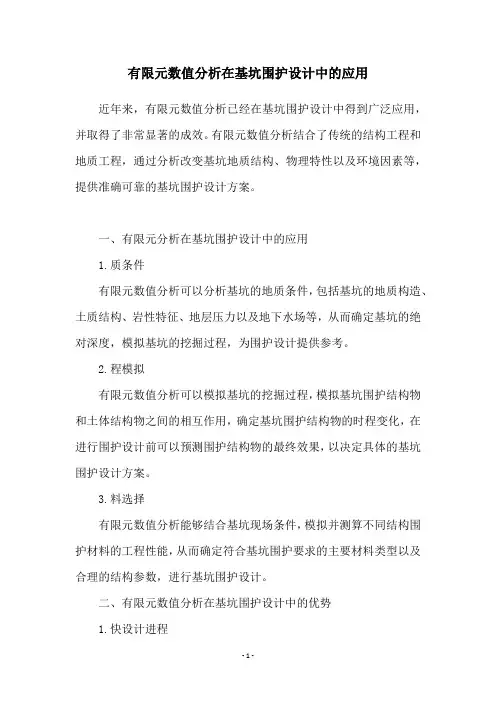 有限元数值分析在基坑围护设计中的应用

近年来，有限元数值分析已经在基坑围护设计中得到广泛应用，并取得了非常显著的成效。有限元数值分析结合了传统的结构工程和地质工程，通过分析改变基坑地质结构、物理特性以及环境因素等，提供准确可靠的基坑围护设计方案。

一、有限元分析在基坑围护设计中的应用

1.质条件

有限元数值分析可以分析基坑的地质条件，包括基坑的地质构造、土质结构、岩性特征、地层压力以及地下水场等，从而确定基坑的绝对深度，模拟基坑的挖掘过程，为围护设计提供参考。

2.程模拟

有限元数值分析可以模拟基坑的挖掘过程，模拟基坑围护结构物和土体结构物之间的相互作用，确定基坑围护结构物的时程变化，在进行围护设计前可以预测围护结构物的最终效果，以决定具体的基坑围护设计方案。

3.料选择

有限元数值分析能够结合基坑现场条件，模拟并测算不同结构围护材料的工程性能，从而确定符合基坑围护要求的主要材料类型以及合理的结构参数，进行基坑围护设计。

二、有限元数值分析在基坑围护设计中的优势

1.快设计进程

- 1 -